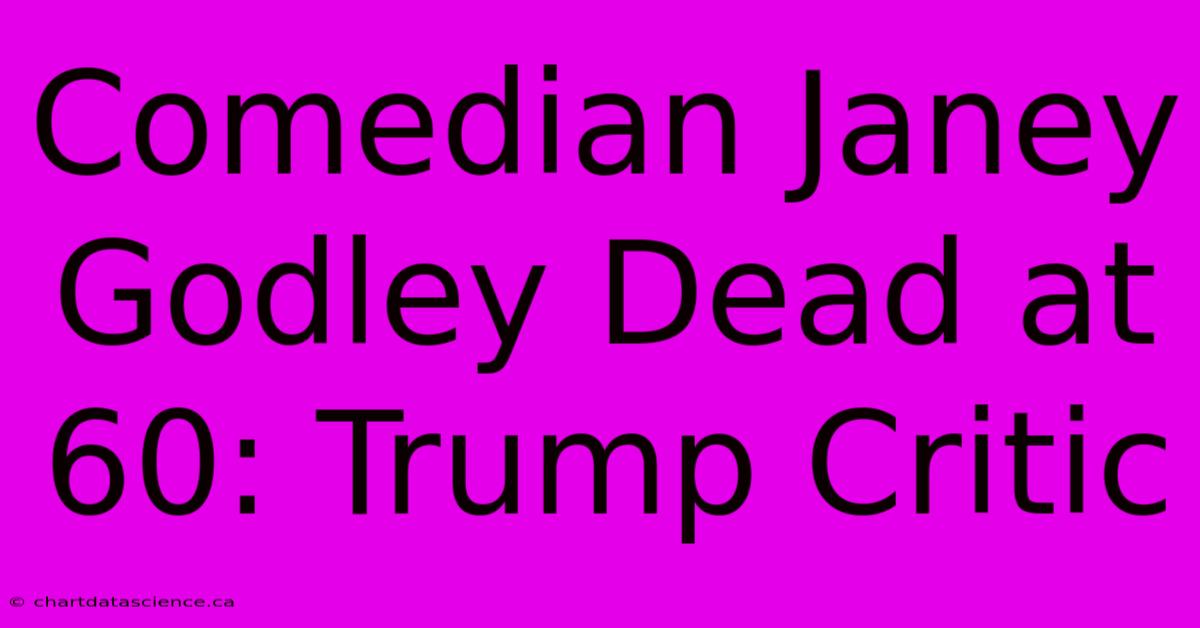 Comedian Janey Godley Dead at 60: Trump Critic

© chartdatascience.ca